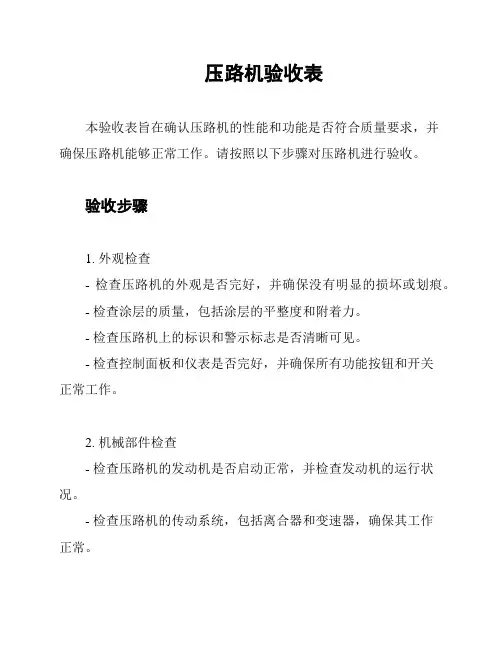 压路机验收表

本验收表旨在确认压路机的性能和功能是否符合质量要求，并确保压路机能够正常工作。请按照以下步骤对压路机进行验收。

验收步骤

1. 外观检查
- 检查压路机的外观是否完好，并确保没有明显的损坏或划痕。
- 检查涂层的质量，包括涂层的平整度和附着力。
- 检查压路机上的标识和警示标志是否清晰可见。
- 检查控制面板和仪表是否完好，并确保所有功能按钮和开关正常工作。

2. 机械部件检查
- 检查压路机的发动机是否启动正常，并检查发动机的运行状况。
- 检查压路机的传动系统，包括离合器和变速器，确保其工作正常。